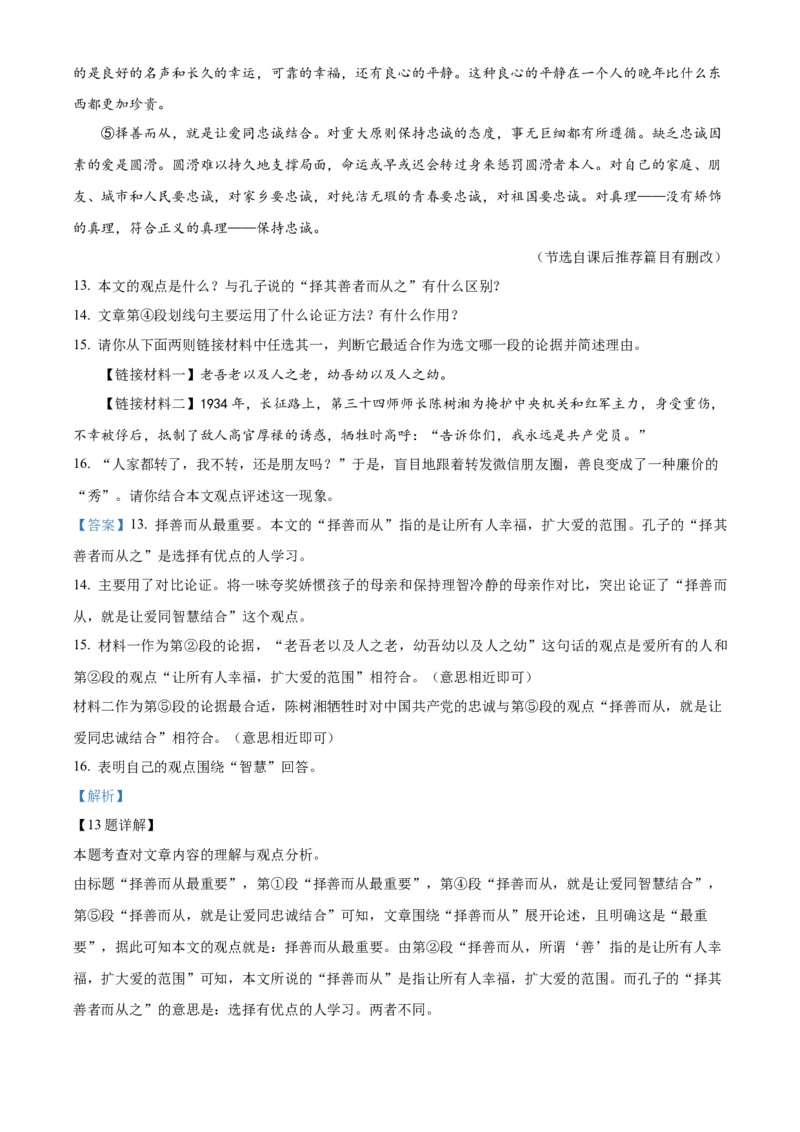 的是良好的名声和长久的幸运，可靠的幸福，还有良心的平静。这种良心的平静在一个人的晚年比什么东西都更加珍贵。

⑤择善而从，就是让爱同忠诚结合。对重大原则保持忠诚的态度，事无巨细都有所遵循。缺乏忠诚因素的爱是圆滑。圆滑难以持久地支撑局面，命运或早或迟会转过身来惩罚圆滑者本人。对自己的家庭、朋友、城市和人民要忠诚，对家乡要忠诚，对纯洁无瑕的青春要忠诚，对祖国要忠诚。对真理——没有矫饰的真理，符合正义的真理——保持忠诚。

（节选自课后推荐篇目有删改）

13. 本文的观点是什么？与孔子说的“择其善者而从之”有什么区别？

14. 文章第④段划线句主要运用了什么论证方法？有什么作用？

15. 请你从下面两则链接材料中任选其一，判断它最适合作为选文哪一段的论据并简述理由。

【链接材料一】老吾老以及人之老，幼吾幼以及人之幼。

【链接材料二】1934 年，长征路上，第三十四师师长陈树湘为掩护中央机关和红军主力，身受重伤，不幸被俘后，抵制了敌人高官厚禄的诱惑，牺牲时高呼：“告诉你们，我永远是共产党员。”

16. “人家都转了，我不转，还是朋友吗？”于是，盲目地跟着转发微信朋友圈，善良变成了一种廉价的“秀”。请你结合本文观点评述这一现象。

【答案】13. 择善而从最重要。本文的“择善而从”指的是让所有人幸福，扩大爱的范围。孔子的“择其善者而从之”是选择有优点的人学习。

14. 主要用了对比论证。将一味夸奖娇惯孩子的母亲和保持理智冷静的母亲作对比，突出论证了“择善而从，就是让爱同智慧结合”这个观点。

15. 材料一作为第②段的论据，“老吾老以及人之老，幼吾幼以及人之幼”这句话的观点是爱所有的人和第②段的观点“让所有人幸福，扩大爱的范围”相符合。（意思相近即可）

材料二作为第⑤段的论据最合适，陈树湘牺牲时对中国共产党的忠诚与第⑤段的观点“择善而从，就是让爱同忠诚结合”相符合。（意思相近即可）

16. 表明自己的观点围绕“智慧”回答。

【解析】

【13 题详解】

本题考查对文章内容的理解与观点分析。

由标题“择善而从最重要”，第①段“择善而从最重要”，第④段“择善而从，就是让爱同智慧结合”，第⑤段“择善而从，就是让爱同忠诚结合”可知，文章围绕“择善而从”展开论述，且明确这是“最重要”，据此可知本文的观点就是：择善而从最重要。由第②段“择善而从，所谓‘善’指的是让所有人幸福，扩大爱的范围”可知，本文所说的“择善而从”是指让所有人幸福，扩大爱的范围。而孔子的“择其善者而从之”的意思是：选择有优点的人学习。两者不同。